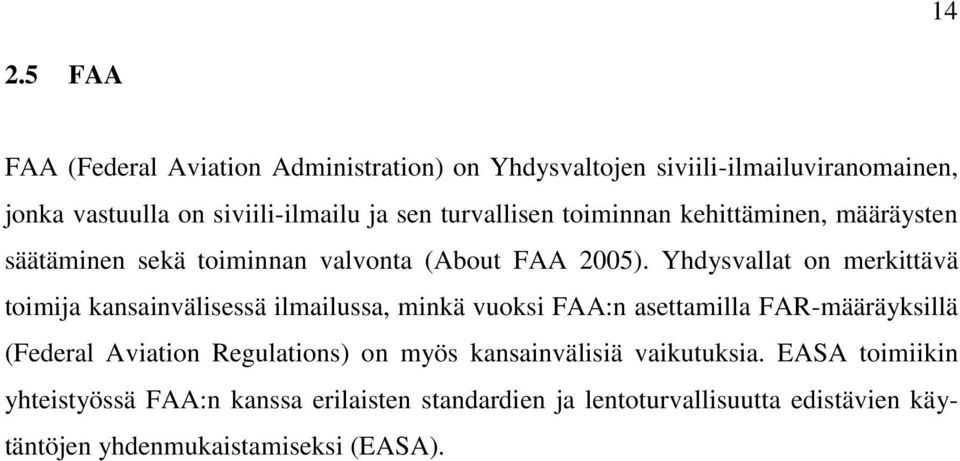 14

2.5 FAA

FAA (Federal Aviation Administration) on Yhdysvaltojen siviili-ilmailuviranomainen, jonka vastuulla on siviili-ilmailu ja sen turvallisen toiminnan kehittäminen, määräysten säätäminen sekä toiminnan valvonta (About FAA 2005). Yhdysvallat on merkittävä toimija kansainvälisessä ilmailussa, minkä vuoksi FAA:n asettamilla FAR-määräyksillä (Federal Aviation Regulations) on myös kansainvälisiä vaikutuksia. EASA toimiikin yhteistyössä FAA:n kanssa erilaisten standardien ja lentoturvallisuutta edistävien käytäntöjen yhdenmukaistamiseksi (EASA).